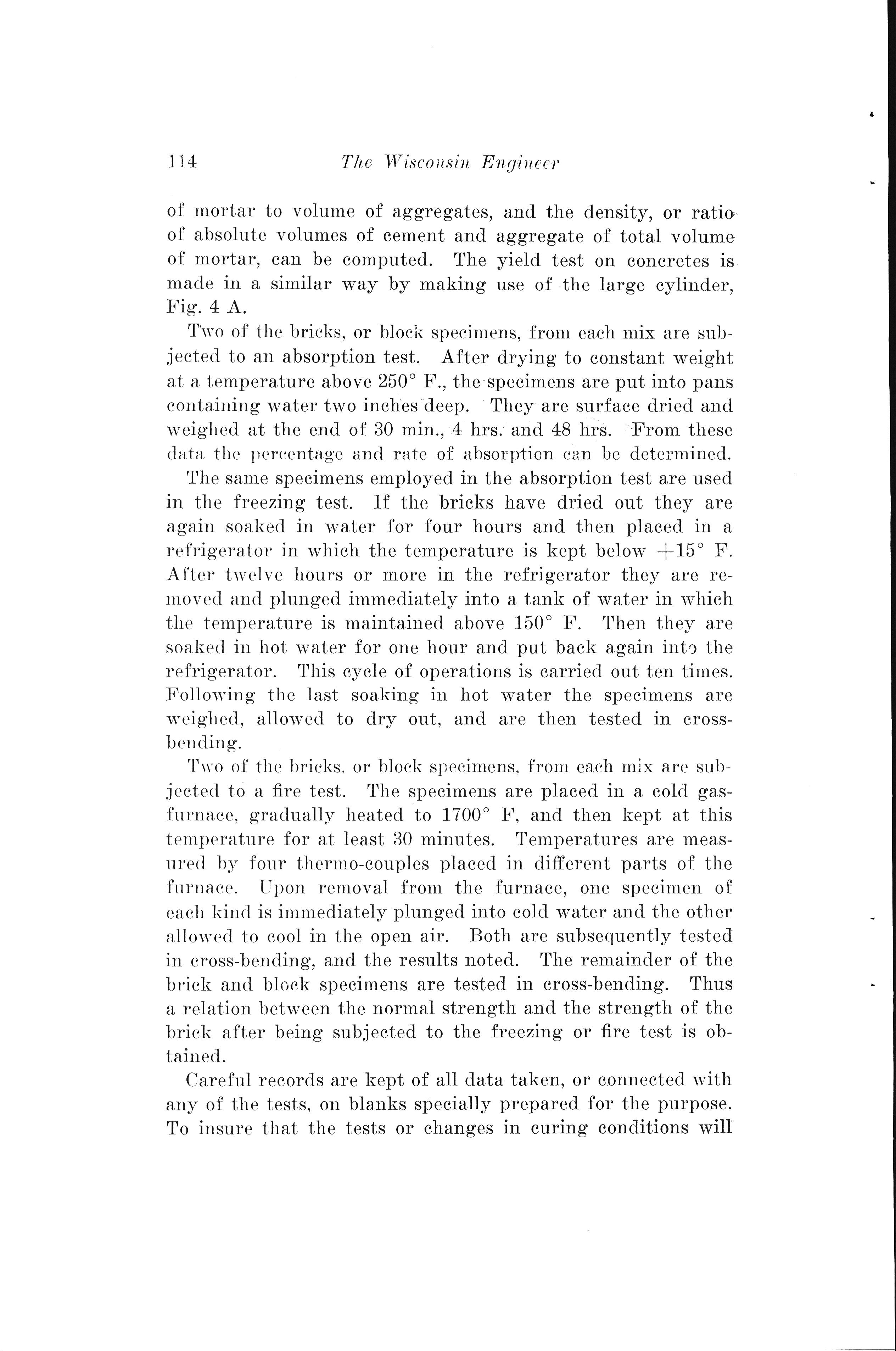 114 The Wisconsin Engineer

of mortar to volume of aggregates, and the density, or ratio of absolute volumes of cement and aggregate of total volume of mortar, can be computed. The yield test on concretes is made in a similar way by making use of the large cylinder, Fig. 4 A.

Two of the bricks, or block specimens, from each mix are subjected to an absorption test. After drying to constant weight at a temperature above 250° F., the specimens are put into pans containing water two inches deep. They are surface dried and weighed at the end of 30 min., 4 hrs. and 48 hrs. From these data the percentage and rate of absorption can be determined.

The same specimens employed in the absorption test are used in the freezing test. If the bricks have dried out they are again soaked in water for four hours and then placed in a refrigerator in which the temperature is kept below +15° F. After twelve hours or more in the refrigerator they are removed and plunged immediately into a tank of water in which the temperature is maintained above 150° F. Then they are soaked in hot water for one hour and put back again into the refrigerator. This cycle of operations is carried out ten times. Following the last soaking in hot water the specimens are weighed, allowed to dry out, and are then tested in cross-bending.

Two of the bricks, or block specimens, from each mix are subjected to a fire test. The specimens are placed in a cold gas-furnace, gradually heated to 1700° F, and then kept at this temperature for at least 30 minutes. Temperatures are measured by four thermo-couples placed in different parts of the furnace. Upon removal from the furnace, one specimen of each kind is immediately plunged into cold water and the other allowed to cool in the open air. Both are subsequently tested in cross-bending, and the results noted. The remainder of the brick and block specimens are tested in cross-bending. Thus a relation between the normal strength and the strength of the brick after being subjected to the freezing or fire test is obtained.

Careful records are kept of all data taken, or connected with any of the tests, on blanks specially prepared for the purpose. To insure that the tests or changes in curing conditions will